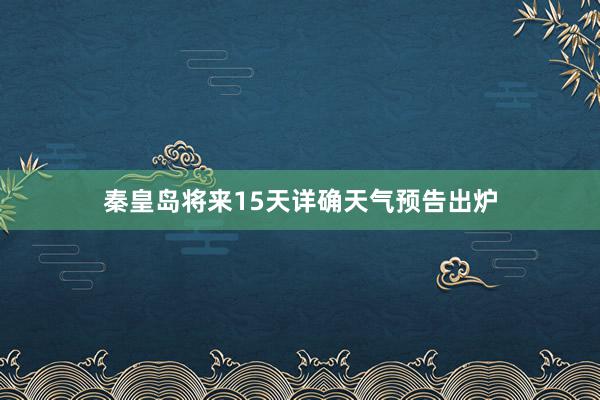 秦皇岛将来15天详确天气预告出炉